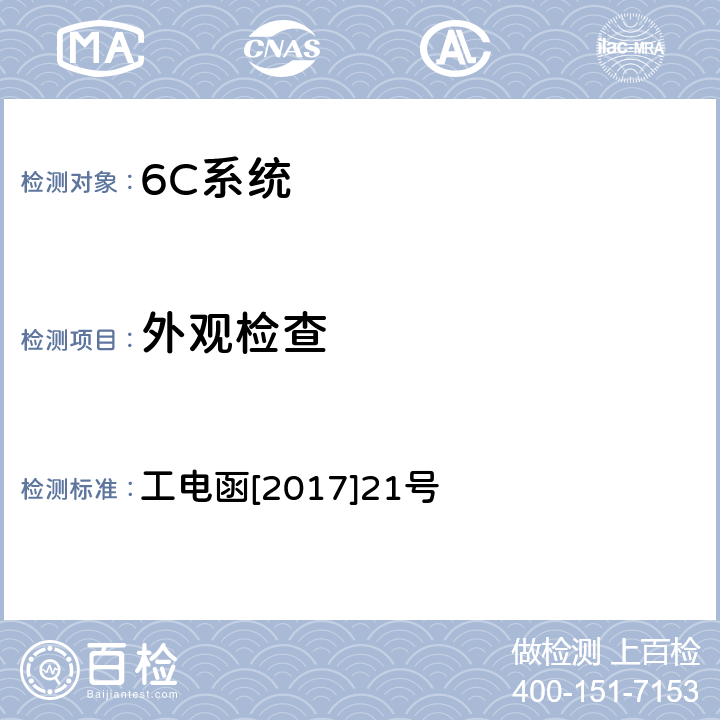 MA CNAS AL ilac-MRA

检测对象：6C系统

检测项目：外观检查

检测标准：工电函[2017]21号

百检 Baijiantest.com

做检测 上百检
400-151-7153